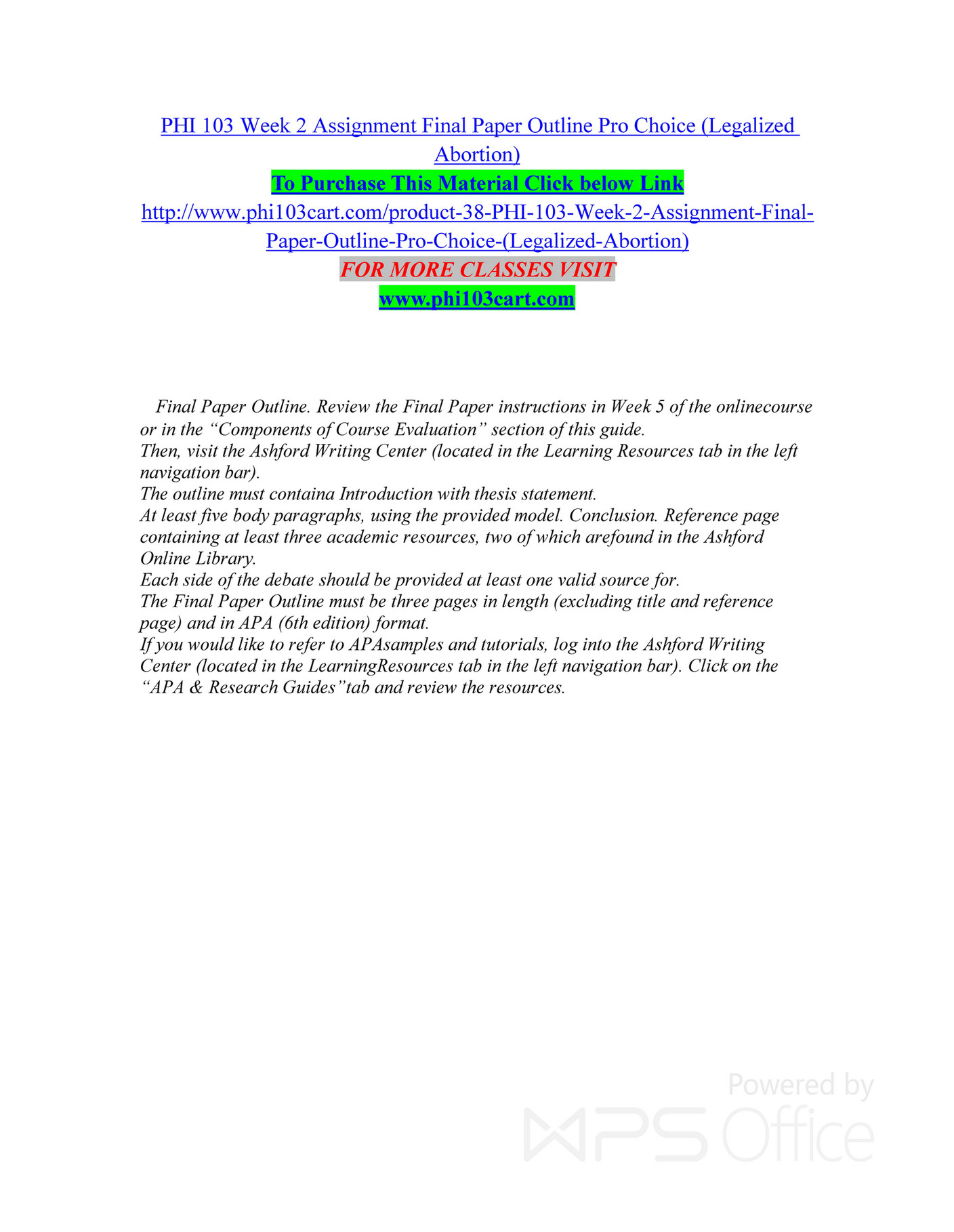 PHI 103 Week 2 Assignment Final Paper Outline Pro Choice (Legalized Abortion)

To Purchase This Material Click below Link

http://www.phi103cart.com/product-38-PHI-103-Week-2-Assignment-Final-Paper-Outline-Pro-Choice-(Legalized-Abortion)

FOR MORE CLASSES VISIT

www.phi103cart.com

Final Paper Outline. Review the Final Paper instructions in Week 5 of the onlinecourse or in the "Components of Course Evaluation" section of this guide.

Then, visit the Ashford Writing Center (located in the Learning Resources tab in the left navigation bar).

The outline must containa Introduction with thesis statement.

At least five body paragraphs, using the provided model. Conclusion. Reference page containing at least three academic resources, two of which arefound in the Ashford Online Library.

Each side of the debate should be provided at least one valid source for.

The Final Paper Outline must be three pages in length (excluding title and reference page) and in APA (6th edition) format.

If you would like to refer to APAsamples and tutorials, log into the Ashford Writing Center (located in the LearningResources tab in the left navigation bar). Click on the "APA & Research Guides"tab and review the resources.

Powered by WPS Office